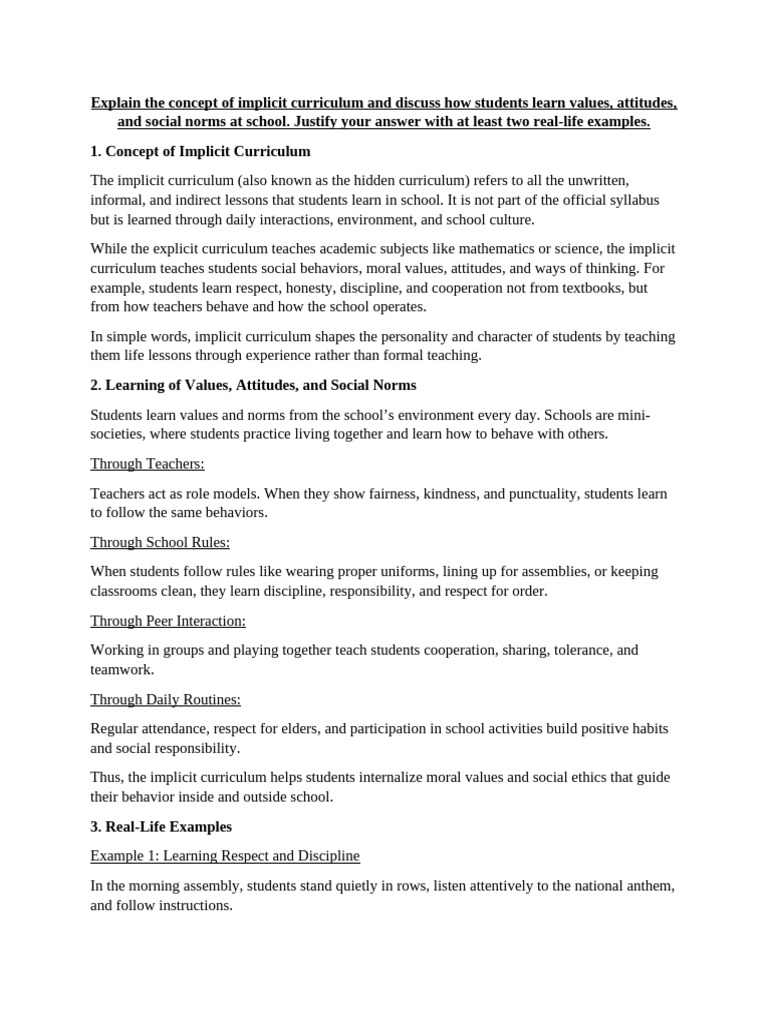 Explain the concept of implicit curriculum and discuss how students learn values, attitudes, and social norms at school. Justify your answer with at least two real-life examples.

1. Concept of Implicit Curriculum

The implicit curriculum (also known as the hidden curriculum) refers to all the unwritten, informal, and indirect lessons that students learn in school. It is not part of the official syllabus but is learned through daily interactions, environment, and school culture.

While the explicit curriculum teaches academic subjects like mathematics or science, the implicit curriculum teaches students social behaviors, moral values, attitudes, and ways of thinking. For example, students learn respect, honesty, discipline, and cooperation not from textbooks, but from how teachers behave and how the school operates.

In simple words, implicit curriculum shapes the personality and character of students by teaching them life lessons through experience rather than formal teaching.

2. Learning of Values, Attitudes, and Social Norms

Students learn values and norms from the school's environment every day. Schools are mini-societies, where students practice living together and learn how to behave with others.

Through Teachers:

Teachers act as role models. When they show fairness, kindness, and punctuality, students learn to follow the same behaviors.

Through School Rules:

When students follow rules like wearing proper uniforms, lining up for assemblies, or keeping classrooms clean, they learn discipline, responsibility, and respect for order.

Through Peer Interaction:

Working in groups and playing together teach students cooperation, sharing, tolerance, and teamwork.

Through Daily Routines:

Regular attendance, respect for elders, and participation in school activities build positive habits and social responsibility.

Thus, the implicit curriculum helps students internalize moral values and social ethics that guide their behavior inside and outside school.

3. Real-Life Examples

Example 1: Learning Respect and Discipline

In the morning assembly, students stand quietly in rows, listen attentively to the national anthem, and follow instructions.